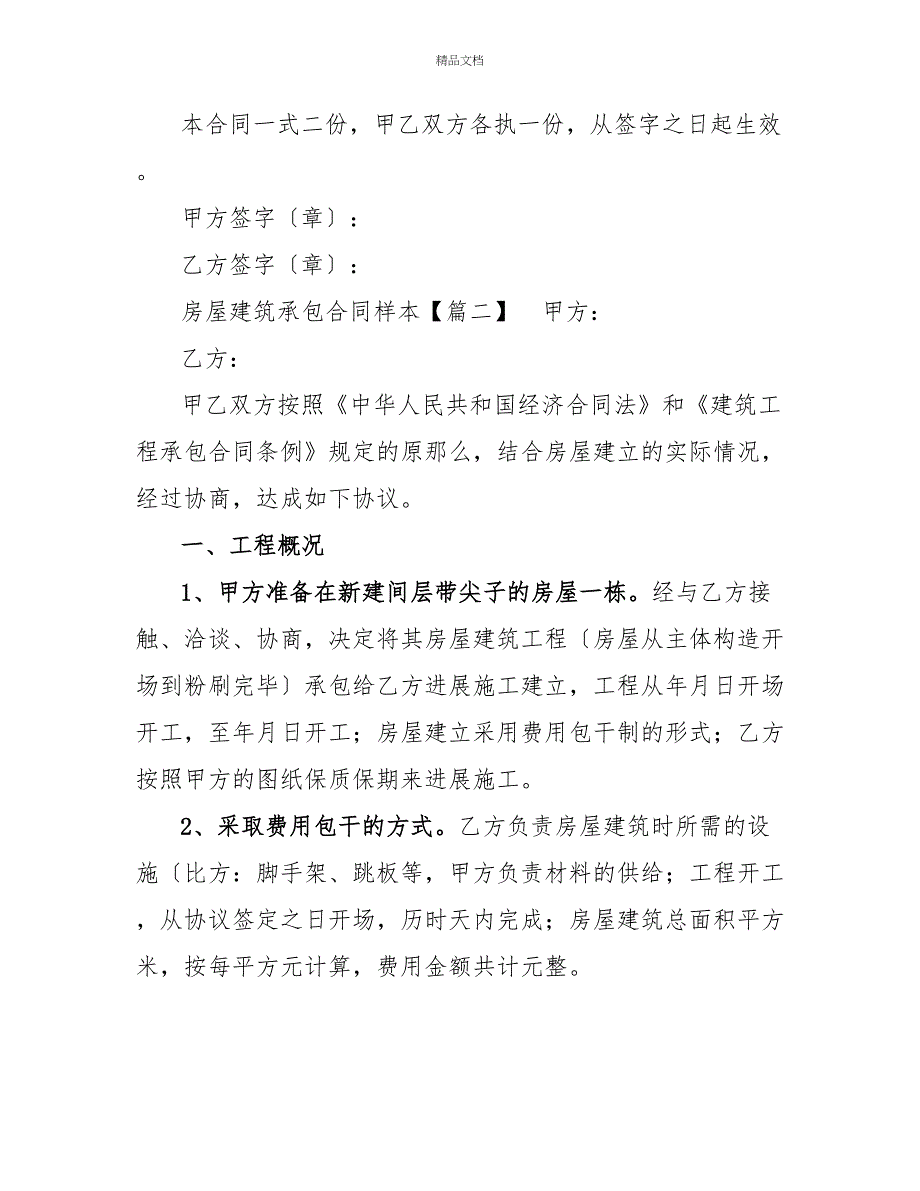 精品文档

本合同一式二份，甲乙双方各执一份，从签字之日起生效。

甲方签字〔章〕：

乙方签字〔章〕：

房屋建筑承包合同样本【篇二】 甲方：

乙方：

甲乙双方按照《中华人民共和国经济合同法》和《建筑工程承包合同条例》规定的原那么，结合房屋建立的实际情况，经过协商，达成如下协议。

一、工程概况

1、甲方准备在新建间层带尖子的房屋一栋。经与乙方接触、洽谈、协商，决定将其房屋建筑工程〔房屋从主体构造开场到粉刷完毕〕承包给乙方进展施工建立，工程从年月日开场开工，至年月日开工；房屋建立采用费用包干制的形式；乙方按照甲方的图纸保质保期来进展施工。

2、采取费用包干的方式。乙方负责房屋建筑时所需的设施〔比方：脚手架、跳板等，甲方负责材料的供给；工程开工，从协议签定之日开场，历时天内完成；房屋建筑总面积平方米，按每平方元计算，费用金额共计元整。